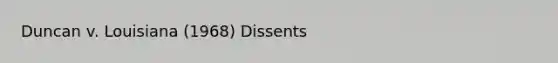 Duncan v. Louisiana (1968) Dissents